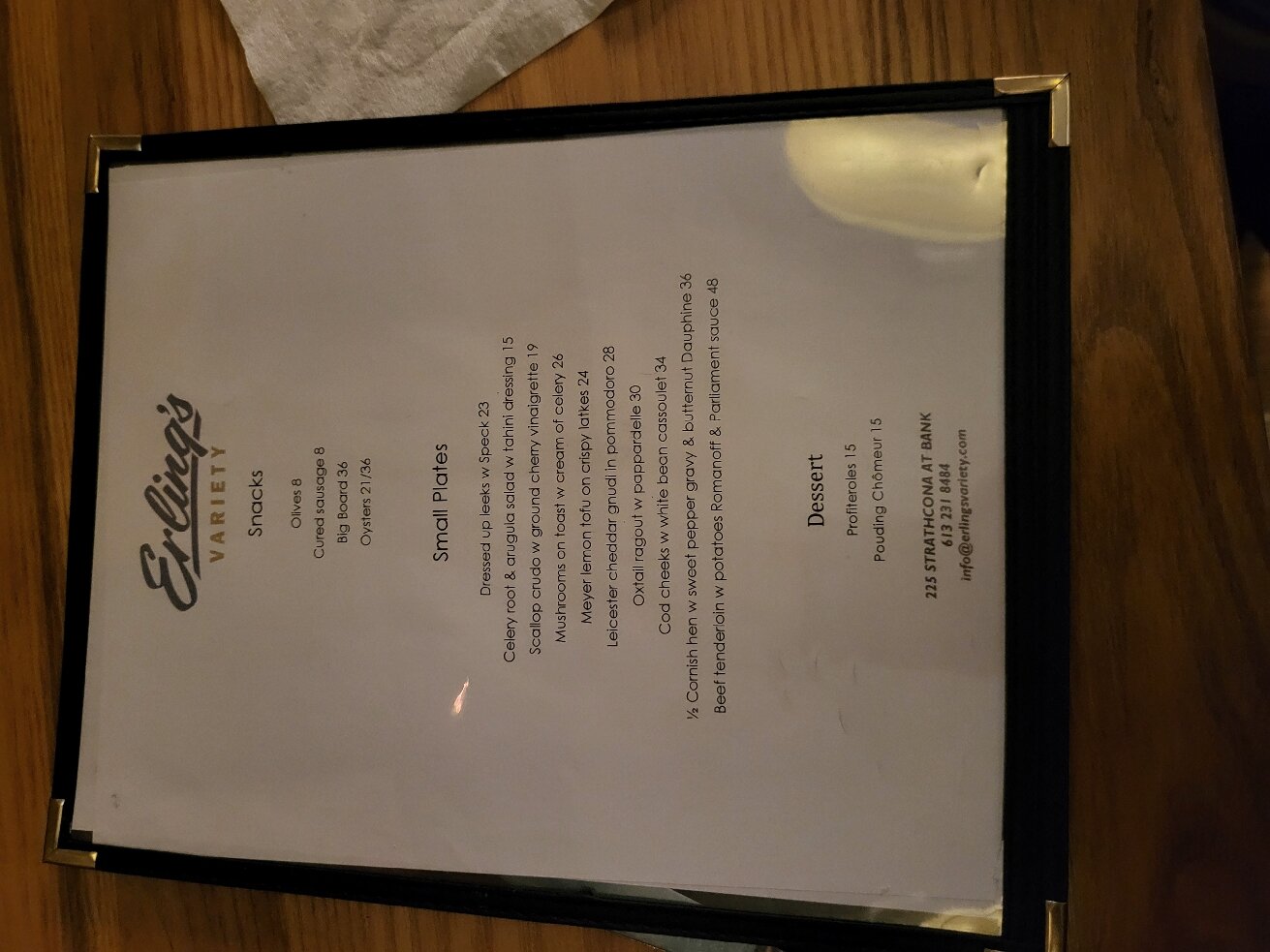 Erling's
VARIETY

Snacks

Olives 8
Cured sausage 8
Big Board 36
Oysters 21/36

Small Plates

Dressed up leeks w Speck 23
Celery root & arugula salad w tahini dressing 15
Scallop crudo w ground cherry vinaigrette 19
Mushrooms on toast w cream of celery 26
Meyer lemon tofu on crispy latkes 24
Leicester cheddar gnudi in pommodoro 28
Oxtail ragout w pappardelle 30
Cod cheeks w white bean cassoulet 34
½ Cornish hen w sweet pepper gravy & butternut Dauphine 36
Beef tenderloin w potatoes Romanoff & Parliament sauce 48

Dessert

Profiteroles 15
Pouding Chômeur 15

225 STRATHCONA AT BANK
613 231 8484
info@erlingsvariety.com